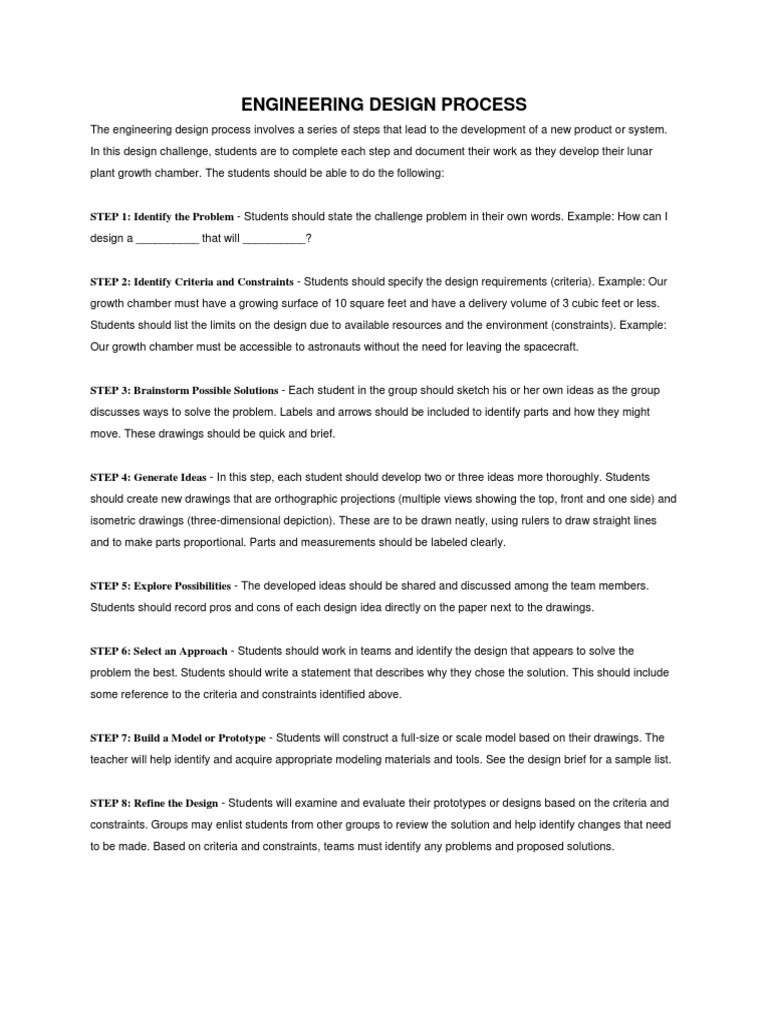 ENGINEERING DESIGN PROCESS

The engineering design process involves a series of steps that lead to the development of a new product or system. In this design challenge, students are to complete each step and document their work as they develop their lunar plant growth chamber. The students should be able to do the following:

STEP 1: Identify the Problem - Students should state the challenge problem in their own words. Example: How can I design a __________ that will __________?

STEP 2: Identify Criteria and Constraints - Students should specify the design requirements (criteria). Example: Our growth chamber must have a growing surface of 10 square feet and have a delivery volume of 3 cubic feet or less. Students should list the limits on the design due to available resources and the environment (constraints). Example: Our growth chamber must be accessible to astronauts without the need for leaving the spacecraft.

STEP 3: Brainstorm Possible Solutions - Each student in the group should sketch his or her own ideas as the group discusses ways to solve the problem. Labels and arrows should be included to identify parts and how they might move. These drawings should be quick and brief.

STEP 4: Generate Ideas - In this step, each student should develop two or three ideas more thoroughly. Students should create new drawings that are orthographic projections (multiple views showing the top, front and one side) and isometric drawings (three-dimensional depiction). These are to be drawn neatly, using rulers to draw straight lines and to make parts proportional. Parts and measurements should be labeled clearly.

STEP 5: Explore Possibilities - The developed ideas should be shared and discussed among the team members. Students should record pros and cons of each design idea directly on the paper next to the drawings.

STEP 6: Select an Approach - Students should work in teams and identify the design that appears to solve the problem the best. Students should write a statement that describes why they chose the solution. This should include some reference to the criteria and constraints identified above.

STEP 7: Build a Model or Prototype - Students will construct a full-size or scale model based on their drawings. The teacher will help identify and acquire appropriate modeling materials and tools. See the design brief for a sample list.

STEP 8: Refine the Design - Students will examine and evaluate their prototypes or designs based on the criteria and constraints. Groups may enlist students from other groups to review the solution and help identify changes that need to be made. Based on criteria and constraints, teams must identify any problems and proposed solutions.